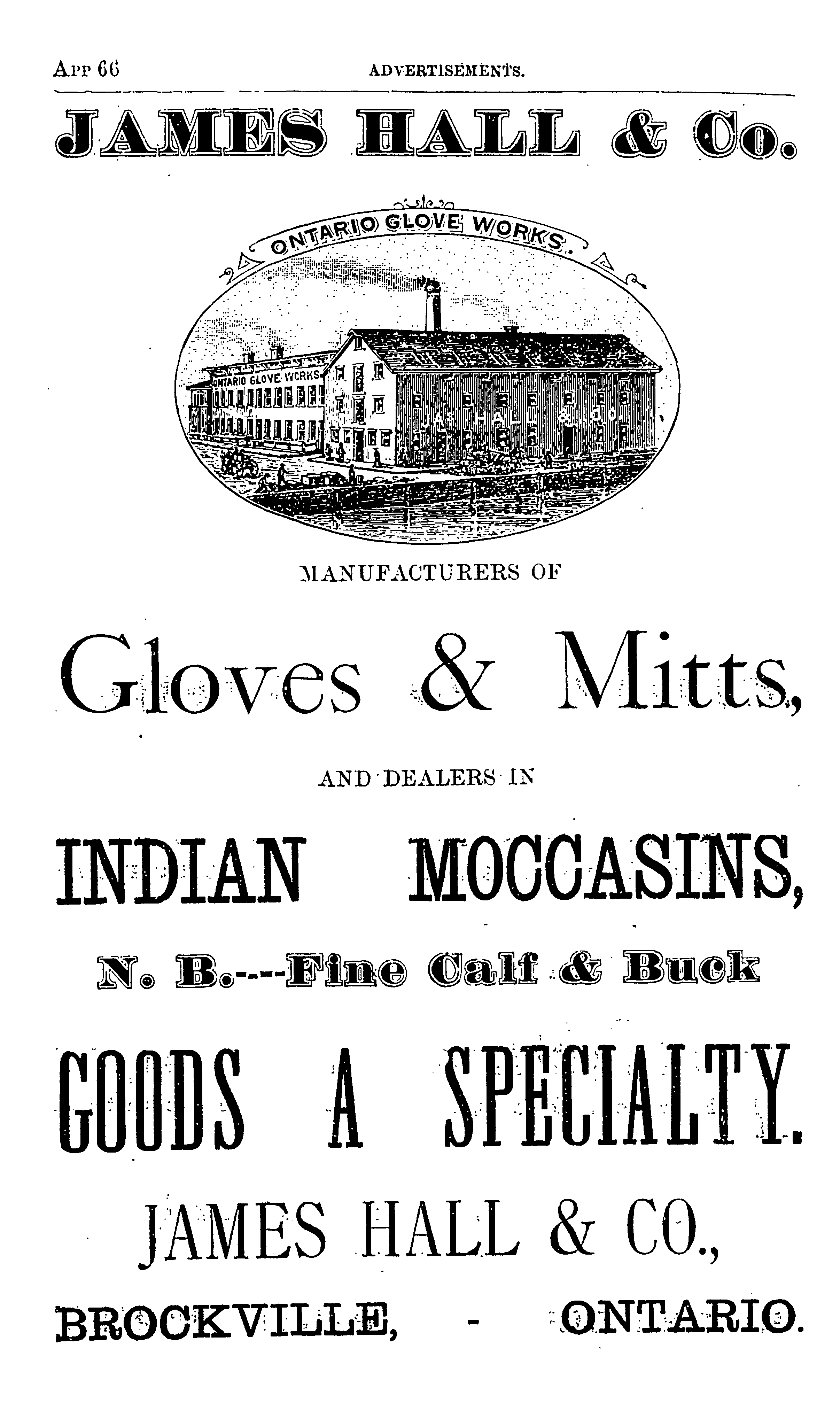 App 66 ADVERTISEMENTS.

JAMES HALL & Co.

ONTARIO GLOVE WORKS.

ONTARIO GLOVE WORKS

MANUFACTURERS OF

Gloves & Mitts,

AND DEALERS IN

INDIAN MOCCASINS,

N. B.---Fine Calf & Buck

GOODS A SPECIALTY.

JAMES HALL & CO.,

BROCKVILLE, - ONTARIO.